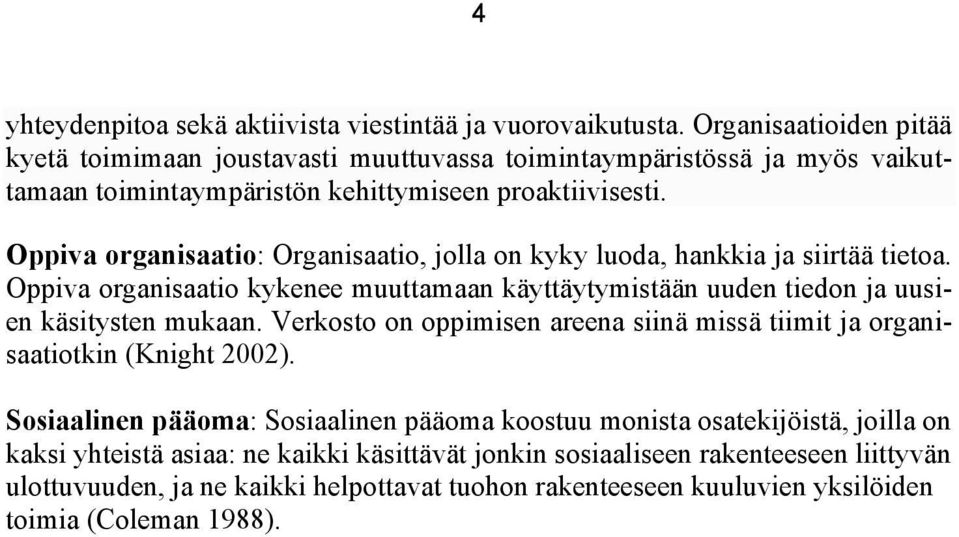 4

yhteydenpitoa sekä aktiivista viestintää ja vuorovaikutusta. Organisaatioiden pitää kyetä toimimaan joustavasti muuttuvassa toimintaympäristössä ja myös vaikuttamaan toimintaympäristön kehittymiseen proaktiivisesti.

Oppiva organisaatio: Organisaatio, jolla on kyky luoda, hankkia ja siirtää tietoa. Oppiva organisaatio kykenee muuttamaan käyttäytymistään uuden tiedon ja uusien käsitysten mukaan. Verkosto on oppimisen areena siinä missä tiimit ja organisaatiotkin (Knight 2002).

Sosiaalinen pääoma: Sosiaalinen pääoma koostuu monista osatekijöistä, joilla on kaksi yhteistä asiaa: ne kaikki käsittävät jonkin sosiaaliseen rakenteeseen liittyvän ulottuvuuden, ja ne kaikki helpottavat tuohon rakenteeseen kuuluvien yksilöiden toimia (Coleman 1988).